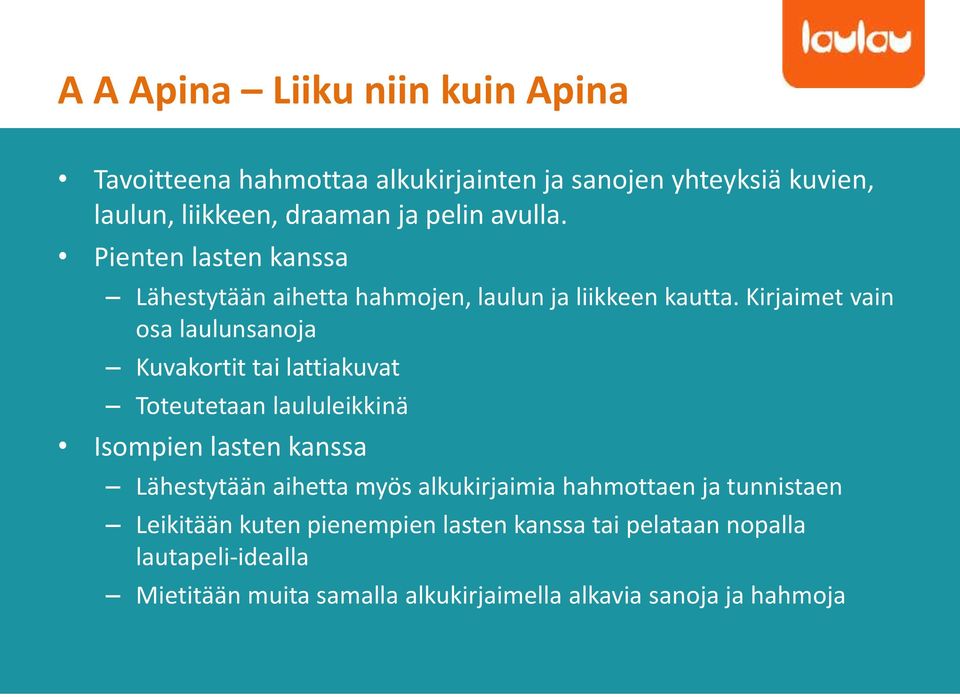 laulau

A A Apina – Liiku niin kuin Apina

• Tavoitteena hahmottaa alkukirjainten ja sanojen yhteyksiä kuvien, laulun, liikkeen, draaman ja pelin avulla.
• Pienten lasten kanssa
– Lähestytään aihetta hahmojen, laulun ja liikkeen kautta. Kirjaimet vain osa laulunsanoja
– Kuvakortit tai lattiakuvat
– Toteutetaan laululeikkinä
• Isompien lasten kanssa
– Lähestytään aihetta myös alkukirjaimia hahmottaen ja tunnistaen
– Leikitään kuten pienempien lasten kanssa tai pelataan nopalla lautapeli-idealla
– Mietitään muita samalla alkukirjaimella alkavia sanoja ja hahmoja